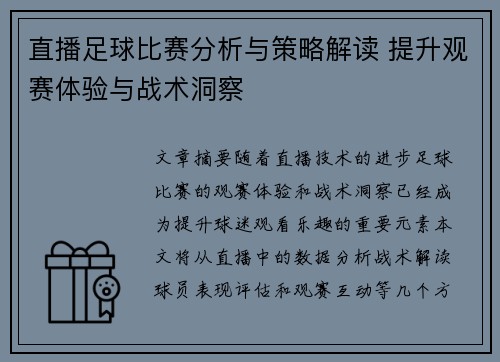 直播足球比赛分析与策略解读 提升观赛体验与战术洞察

文章摘要随着直播技术的进步足球比赛的观赛体验和战术洞察已经成为提升球迷观看乐趣的重要元素本文将从直播中的数据分析战术解读球员表现评估和观赛互动等几个方